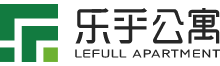 乐乎公寓
LEFULL APARTMENT